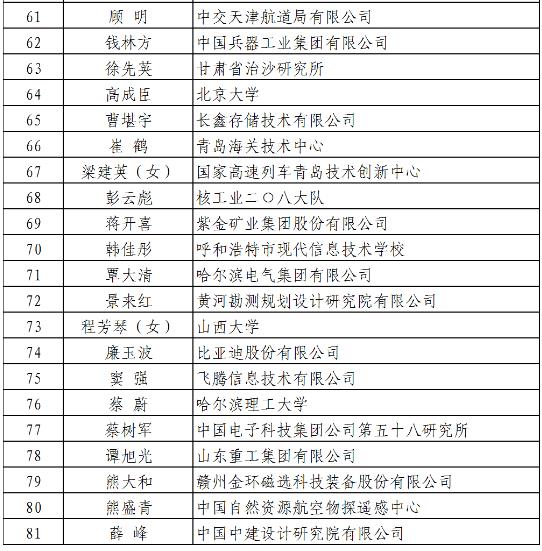 | 61 | 顾 明 | 中交天津航道局有限公司 |
|---|---|---|
| 62 | 钱林方 | 中国兵器工业集团有限公司 |
| 63 | 徐先英 | 甘肃省治沙研究所 |
| 64 | 高成臣 | 北京大学 |
| 65 | 曹堪宇 | 长鑫存储技术有限公司 |
| 66 | 崔 鹤 | 青岛海关技术中心 |
| 67 | 梁建英（女） | 国家高速列车青岛技术创新中心 |
| 68 | 彭云彪 | 核工业二〇八大队 |
| 69 | 蒋开喜 | 紫金矿业集团股份有限公司 |
| 70 | 韩佳彤 | 呼和浩特市现代信息技术学校 |
| 71 | 覃大清 | 哈尔滨电气集团有限公司 |
| 72 | 景来红 | 黄河勘测规划设计研究院有限公司 |
| 73 | 程芳琴（女） | 山西大学 |
| 74 | 廉玉波 | 比亚迪股份有限公司 |
| 75 | 窦 强 | 飞腾信息技术有限公司 |
| 76 | 蔡 蔚 | 哈尔滨理工大学 |
| 77 | 蔡树军 | 中国电子科技集团公司第五十八研究所 |
| 78 | 谭旭光 | 山东重工集团有限公司 |
| 79 | 熊大和 | 赣州金环磁选科技装备股份有限公司 |
| 80 | 熊盛青 | 中国自然资源航空物探遥感中心 |
| 81 | 薛 峰 | 中国中建设计研究院有限公司 |